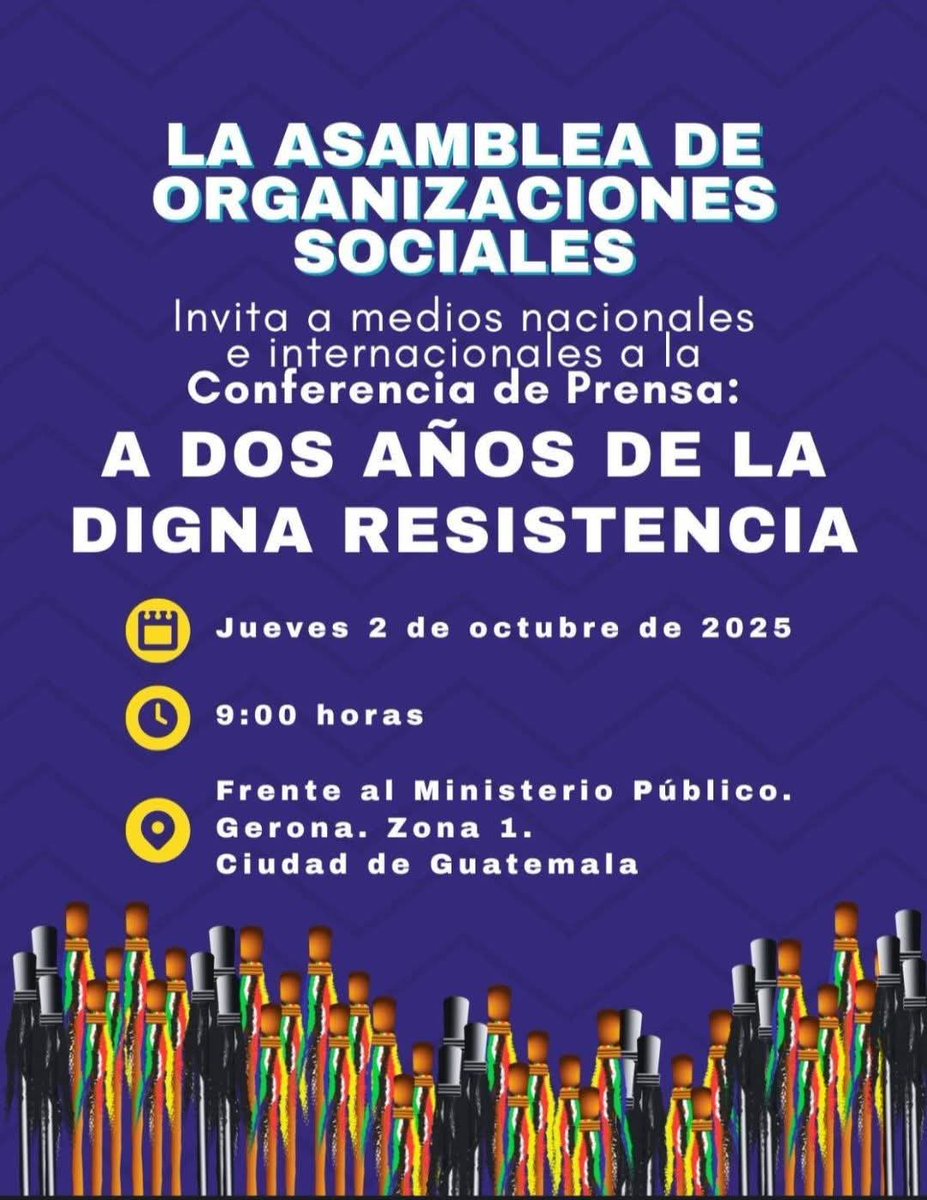 LA ASAMBLEA DE ORGANIZACIONES SOCIALES

Invita a medios nacionales e internacionales a la Conferencia de Prensa:

A DOS AÑOS DE LA DIGNA RESISTENCIA

Jueves 2 de octubre de 2025

9:00 horas

Frente al Ministerio Público. Gerona. Zona 1. Ciudad de Guatemala